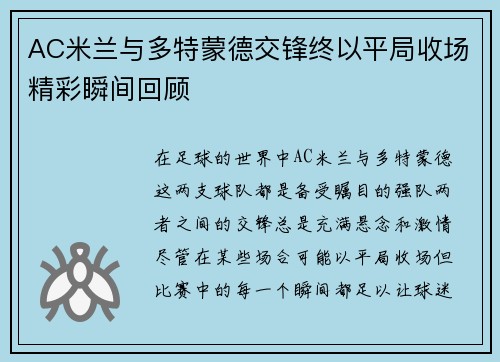 AC米兰与多特蒙德交锋终以平局收场精彩瞬间回顾

在足球的世界中AC米兰与多特蒙德这两支球队都是备受瞩目的强队两者之间的交锋总是充满悬念和激情尽管在某些场合可能以平局收场但比赛中的每一个瞬间都足以让球迷